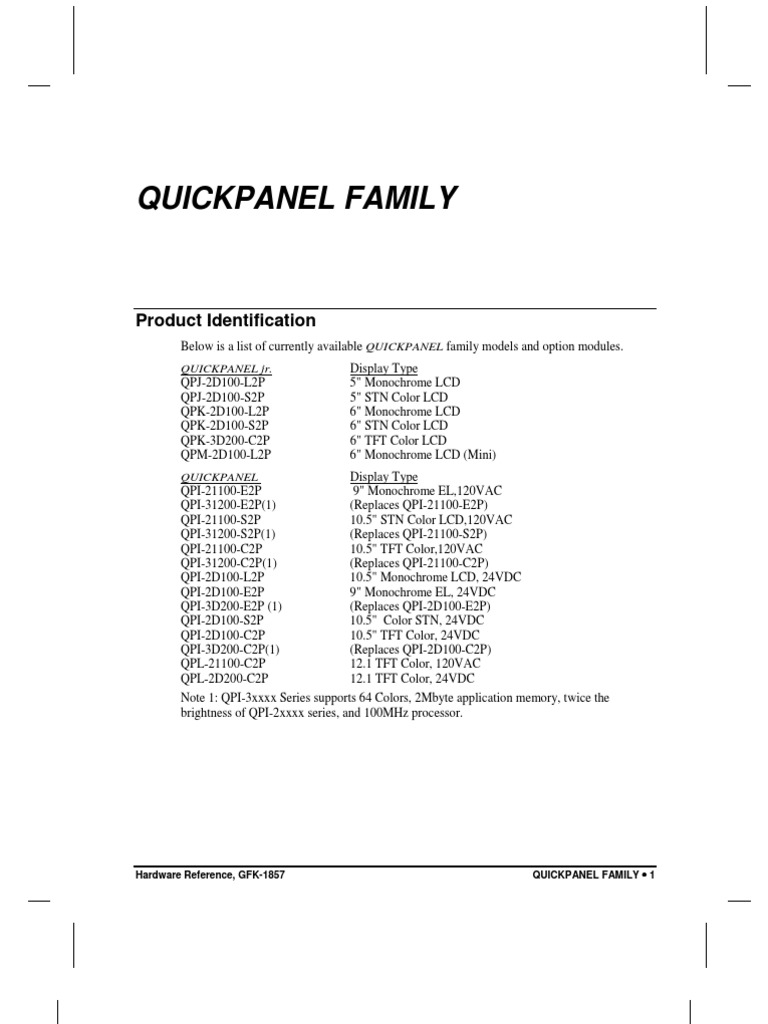 QUICKPANEL FAMILY

Product Identification

Below is a list of currently available QUICKPANEL family models and option modules.

| QUICKPANEL jr. | Display Type |
|---|---|
| QPJ-2D100-L2P | 5" Monochrome LCD |
| QPJ-2D100-S2P | 5" STN Color LCD |
| QPK-2D100-L2P | 6" Monochrome LCD |
| QPK-2D100-S2P | 6" STN Color LCD |
| QPK-3D200-C2P | 6" TFT Color LCD |
| QPM-2D100-L2P | 6" Monochrome LCD (Mini) |

| QUICKPANEL | Display Type |
|---|---|
| QPI-21100-E2P | 9" Monochrome EL,120VAC |
| QPI-31200-E2P(1) | (Replaces QPI-21100-E2P) |
| QPI-21100-S2P | 10.5" STN Color LCD,120VAC |
| QPI-31200-S2P(1) | (Replaces QPI-21100-S2P) |
| QPI-21100-C2P | 10.5" TFT Color,120VAC |
| QPI-31200-C2P(1) | (Replaces QPI-21100-C2P) |
| QPI-2D100-L2P | 10.5" Monochrome LCD, 24VDC |
| QPI-2D100-E2P | 9" Monochrome EL, 24VDC |
| QPI-3D200-E2P (1) | (Replaces QPI-2D100-E2P) |
| QPI-2D100-S2P | 10.5" Color STN, 24VDC |
| QPI-2D100-C2P | 10.5" TFT Color, 24VDC |
| QPI-3D200-C2P(1) | (Replaces QPI-2D100-C2P) |
| QPL-21100-C2P | 12.1 TFT Color, 120VAC |
| QPL-2D200-C2P | 12.1 TFT Color, 24VDC |

Note 1: QPI-3xxxx Series supports 64 Colors, 2Mbyte application memory, twice the brightness of QPI-2xxxx series, and 100MHz processor.

Hardware Reference, GFK-1857

QUICKPANEL FAMILY • 1